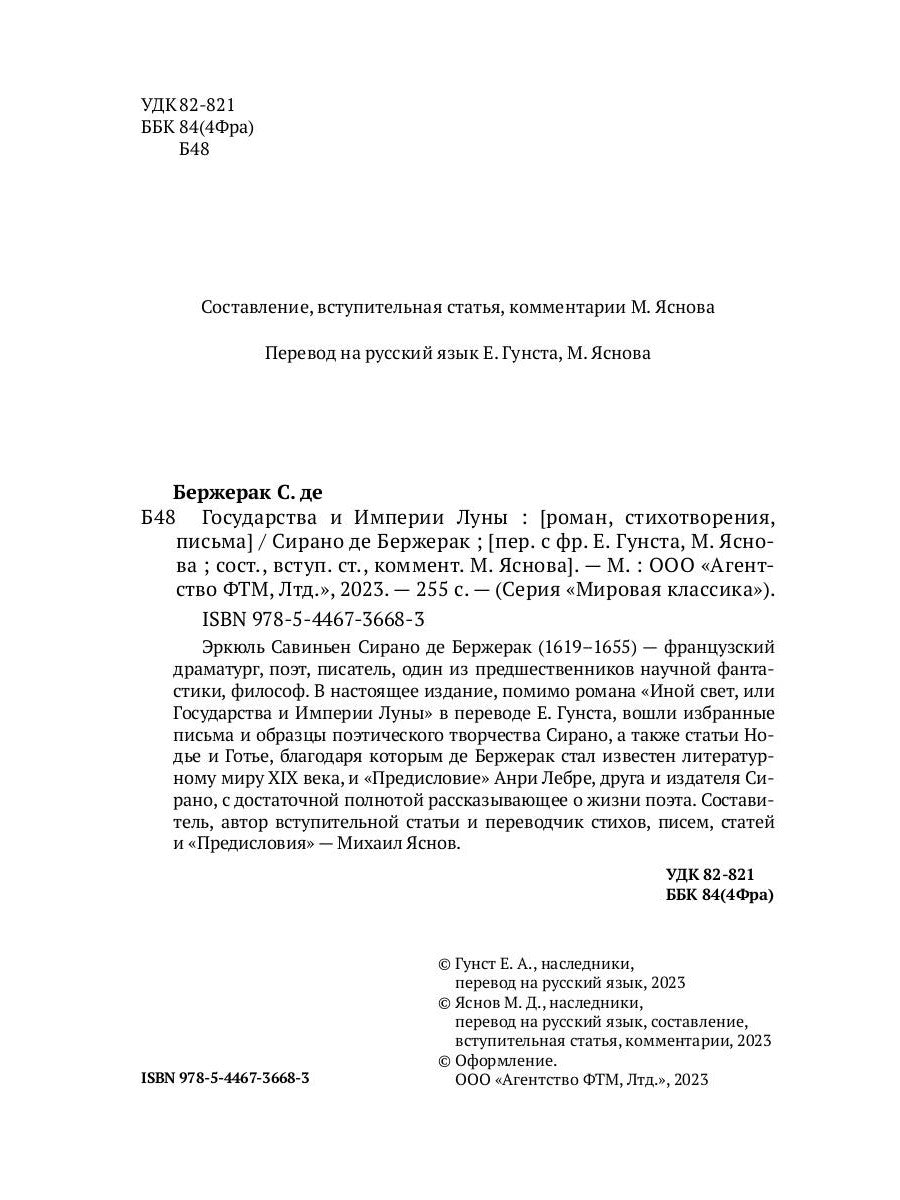 УДК 82-821
ББК 84(4Фра)
Б48

Составление, вступительная статья, комментарии М. Яснова

Перевод на русский язык Е. Гунста, М. Яснова

Бержерак С. де
Б48 Государства и Империи Луны : [роман, стихотворения, письма] / Сирано де Бержерак ; [пер. с фр. Е. Гунста, М. Яснова ; сост., вступ. ст., коммент. М. Яснова]. — М. : ООО «Агентство ФТМ, Лтд.», 2023. — 255 с. — (Серия «Мировая классика»).
ISBN 978-5-4467-3668-3

Эркюль Савиньен Сирано де Бержерак (1619–1655) — французский драматург, поэт, писатель, один из предшественников научной фантастики, философ. В настоящее издание, помимо романа «Иной свет, или Государства и Империи Луны» в переводе Е. Гунста, вошли избранные письма и образцы поэтического творчества Сирано, а также статьи Нодье и Готье, благодаря которым де Бержерак стал известен литературному миру XIX века, и «Предисловие» Анри Лебре, друга и издателя Сирано, с достаточной полнотой рассказывающее о жизни поэта. Составитель, автор вступительной статьи и переводчик стихов, писем, статей и «Предисловия» — Михаил Яснов.

УДК 82-821
ББК 84(4Фра)

© Гунст Е. А., наследники, перевод на русский язык, 2023
© Яснов М. Д., наследники, перевод на русский язык, составление, вступительная статья, комментарии, 2023
© Оформление. ООО «Агентство ФТМ, Лтд.», 2023

ISBN 978-5-4467-3668-3